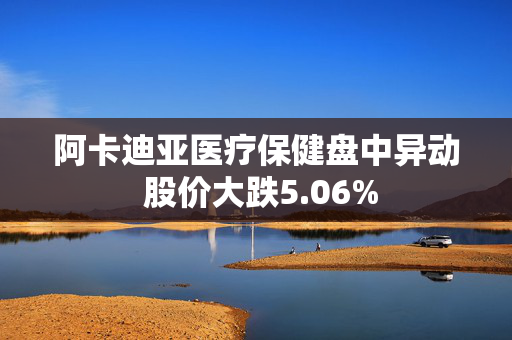 阿卡迪亚医疗保健盘中异动
股价大跌5.06%